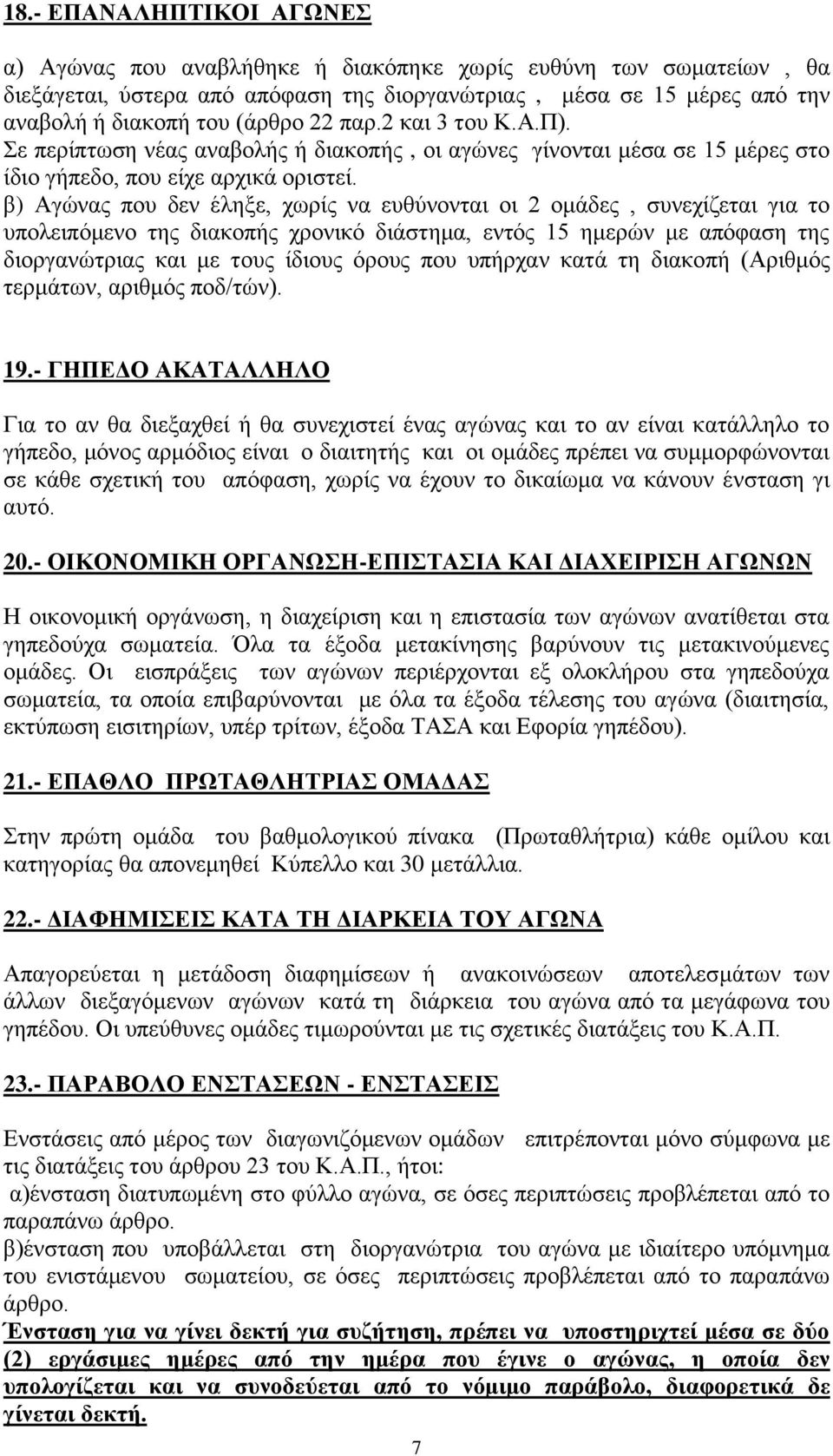 18.- ΕΠΑΝΑΛΗΠΤΙΚΟΙ ΑΓΩΝΕΣ

α) Αγώνας που αναβλήθηκε ή διακόπηκε χωρίς ευθύνη των σωματείων , θα διεξάγεται, ύστερα από απόφαση της διοργανώτριας , μέσα σε 15 μέρες από την αναβολή ή διακοπή του (άρθρο 22 παρ.2 και 3 του Κ.Α.Π).
Σε περίπτωση νέας αναβολής ή διακοπής , οι αγώνες γίνονται μέσα σε 15 μέρες στο ίδιο γήπεδο, που είχε αρχικά οριστεί.
β) Αγώνας που δεν έληξε, χωρίς να ευθύνονται οι 2 ομάδες , συνεχίζεται για το υπολειπόμενο της διακοπής χρονικό διάστημα, εντός 15 ημερών με απόφαση της διοργανώτριας και με τους ίδιους όρους που υπήρχαν κατά τη διακοπή (Αριθμός τερμάτων, αριθμός ποδ/τών).

19.- ΓΗΠΕΔΟ ΑΚΑΤΑΛΛΗΛΟ

Για το αν θα διεξαχθεί ή θα συνεχιστεί ένας αγώνας και το αν είναι κατάλληλο το γήπεδο, μόνος αρμόδιος είναι ο διαιτητής και οι ομάδες πρέπει να συμμορφώνονται σε κάθε σχετική του απόφαση, χωρίς να έχουν το δικαίωμα να κάνουν ένσταση γι αυτό.

20.- ΟΙΚΟΝΟΜΙΚΗ ΟΡΓΑΝΩΣΗ-ΕΠΙΣΤΑΣΙΑ ΚΑΙ ΔΙΑΧΕΙΡΙΣΗ ΑΓΩΝΩΝ

Η οικονομική οργάνωση, η διαχείριση και η επιστασία των αγώνων ανατίθεται στα γηπεδούχα σωματεία. Όλα τα έξοδα μετακίνησης βαρύνουν τις μετακινούμενες ομάδες. Οι εισπράξεις των αγώνων περιέρχονται εξ ολοκλήρου στα γηπεδούχα σωματεία, τα οποία επιβαρύνονται με όλα τα έξοδα τέλεσης του αγώνα (διαιτησία, εκτύπωση εισιτηρίων, υπέρ τρίτων, έξοδα ΤΑΣΑ και Εφορία γηπέδου).

21.- ΕΠΑΘΛΟ ΠΡΩΤΑΘΛΗΤΡΙΑΣ ΟΜΑΔΑΣ

Στην πρώτη ομάδα του βαθμολογικού πίνακα (Πρωταθλήτρια) κάθε ομίλου και κατηγορίας θα απονεμηθεί Κύπελλο και 30 μετάλλια.

22.- ΔΙΑΦΗΜΙΣΕΙΣ ΚΑΤΑ ΤΗ ΔΙΑΡΚΕΙΑ ΤΟΥ ΑΓΩΝΑ

Απαγορεύεται η μετάδοση διαφημίσεων ή ανακοινώσεων αποτελεσμάτων των άλλων διεξαγόμενων αγώνων κατά τη διάρκεια του αγώνα από τα μεγάφωνα του γηπέδου. Οι υπεύθυνες ομάδες τιμωρούνται με τις σχετικές διατάξεις του Κ.Α.Π.

23.- ΠΑΡΑΒΟΛΟ ΕΝΣΤΑΣΕΩΝ - ΕΝΣΤΑΣΕΙΣ

Ενστάσεις από μέρος των διαγωνιζόμενων ομάδων επιτρέπονται μόνο σύμφωνα με τις διατάξεις του άρθρου 23 του Κ.Α.Π., ήτοι:
α)ένσταση διατυπωμένη στο φύλλο αγώνα, σε όσες περιπτώσεις προβλέπεται από το παραπάνω άρθρο.
β)ένσταση που υποβάλλεται στη διοργανώτρια του αγώνα με ιδιαίτερο υπόμνημα του ενιστάμενου σωματείου, σε όσες περιπτώσεις προβλέπεται από το παραπάνω άρθρο.
Ένσταση για να γίνει δεκτή για συζήτηση, πρέπει να υποστηριχτεί μέσα σε δύο (2) εργάσιμες ημέρες από την ημέρα που έγινε ο αγώνας, η οποία δεν υπολογίζεται και να συνοδεύεται από το νόμιμο παράβολο, διαφορετικά δε γίνεται δεκτή.

7